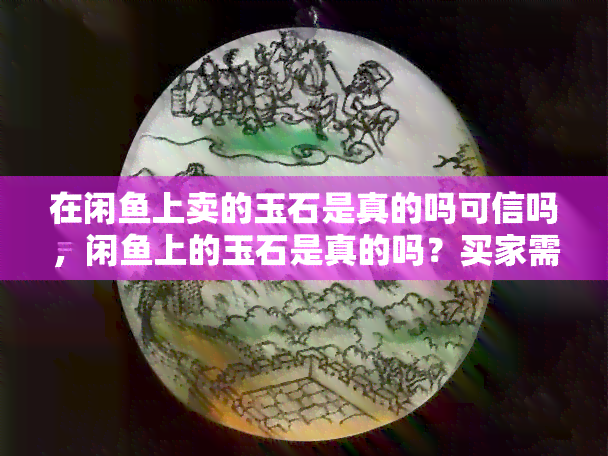 在闲鱼上卖的玉石是真的吗可信吗，闲鱼上的玉石是真的吗？买家需